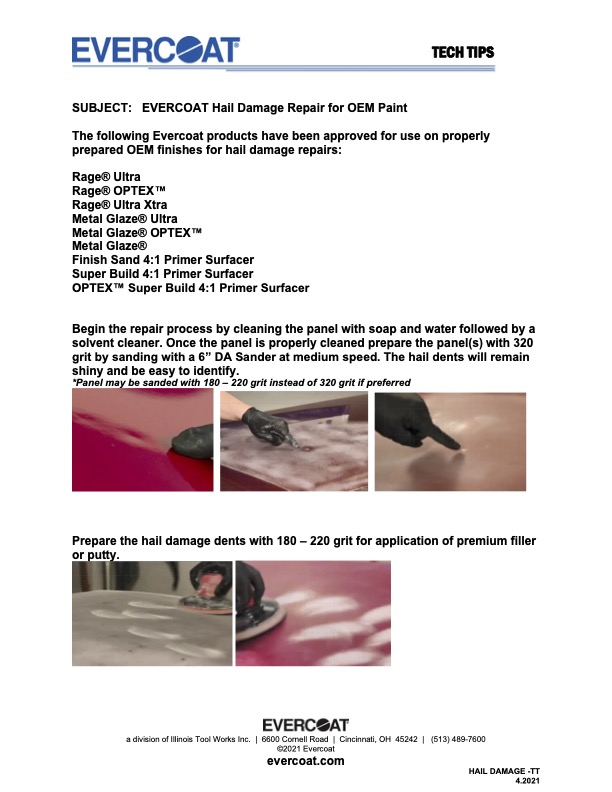 EVERCOAT

TECH TIPS

SUBJECT: EVERCOAT Hail Damage Repair for OEM Paint

The following Evercoat products have been approved for use on properly prepared OEM finishes for hail damage repairs:

Rage® Ultra
Rage® OPTEX™
Rage® Ultra Xtra
Metal Glaze® Ultra
Metal Glaze® OPTEX™
Metal Glaze®
Finish Sand 4:1 Primer Surfacer
Super Build 4:1 Primer Surfacer
OPTEX™ Super Build 4:1 Primer Surfacer

Begin the repair process by cleaning the panel with soap and water followed by a solvent cleaner. Once the panel is properly cleaned prepare the panel(s) with 320 grit by sanding with a 6" DA Sander at medium speed. The hail dents will remain shiny and be easy to identify.
*Panel may be sanded with 180 – 220 grit instead of 320 grit if preferred

Prepare the hail damage dents with 180 – 220 grit for application of premium filler or putty.

EVERCOAT
a division of Illinois Tool Works Inc. | 6600 Cornell Road | Cincinnati, OH 45242 | (513) 489-7600
©2021 Evercoat
evercoat.com

HAIL DAMAGE -TT
4.2021